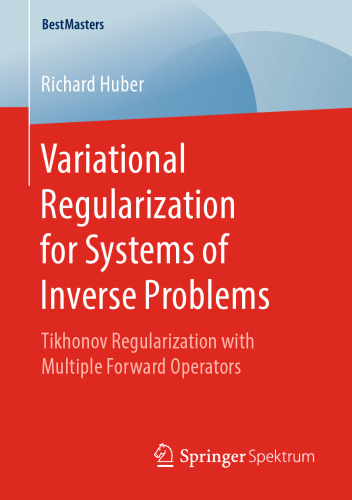 BestMasters

Richard Huber

Variational Regularization for Systems of Inverse Problems

Tikhonov Regularization with Multiple Forward Operators

Springer Spektrum